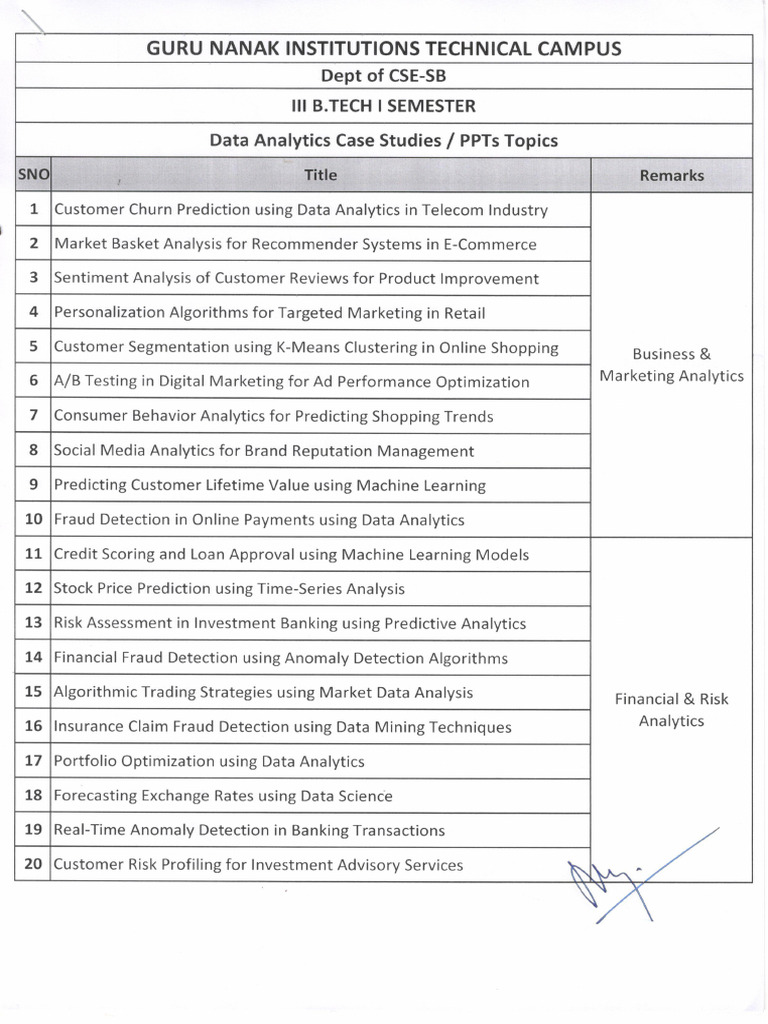 GURU NANAK INSTITUTIONS TECHNICAL CAMPUS

Dept of CSE-SB

III B.TECH I SEMESTER

Data Analytics Case Studies / PPTs Topics

| SNO | Title | Remarks |
|---|---|---|
| 1 | Customer Churn Prediction using Data Analytics in Telecom Industry | Business & Marketing Analytics |
| 2 | Market Basket Analysis for Recommender Systems in E-Commerce | |
| 3 | Sentiment Analysis of Customer Reviews for Product Improvement | |
| 4 | Personalization Algorithms for Targeted Marketing in Retail | |
| 5 | Customer Segmentation using K-Means Clustering in Online Shopping | |
| 6 | A/B Testing in Digital Marketing for Ad Performance Optimization | |
| 7 | Consumer Behavior Analytics for Predicting Shopping Trends | |
| 8 | Social Media Analytics for Brand Reputation Management | |
| 9 | Predicting Customer Lifetime Value using Machine Learning | |
| 10 | Fraud Detection in Online Payments using Data Analytics | |
| 11 | Credit Scoring and Loan Approval using Machine Learning Models | Financial & Risk Analytics |
| 12 | Stock Price Prediction using Time-Series Analysis | |
| 13 | Risk Assessment in Investment Banking using Predictive Analytics | |
| 14 | Financial Fraud Detection using Anomaly Detection Algorithms | |
| 15 | Algorithmic Trading Strategies using Market Data Analysis | |
| 16 | Insurance Claim Fraud Detection using Data Mining Techniques | |
| 17 | Portfolio Optimization using Data Analytics | |
| 18 | Forecasting Exchange Rates using Data Science | |
| 19 | Real-Time Anomaly Detection in Banking Transactions | |
| 20 | Customer Risk Profiling for Investment Advisory Services | |